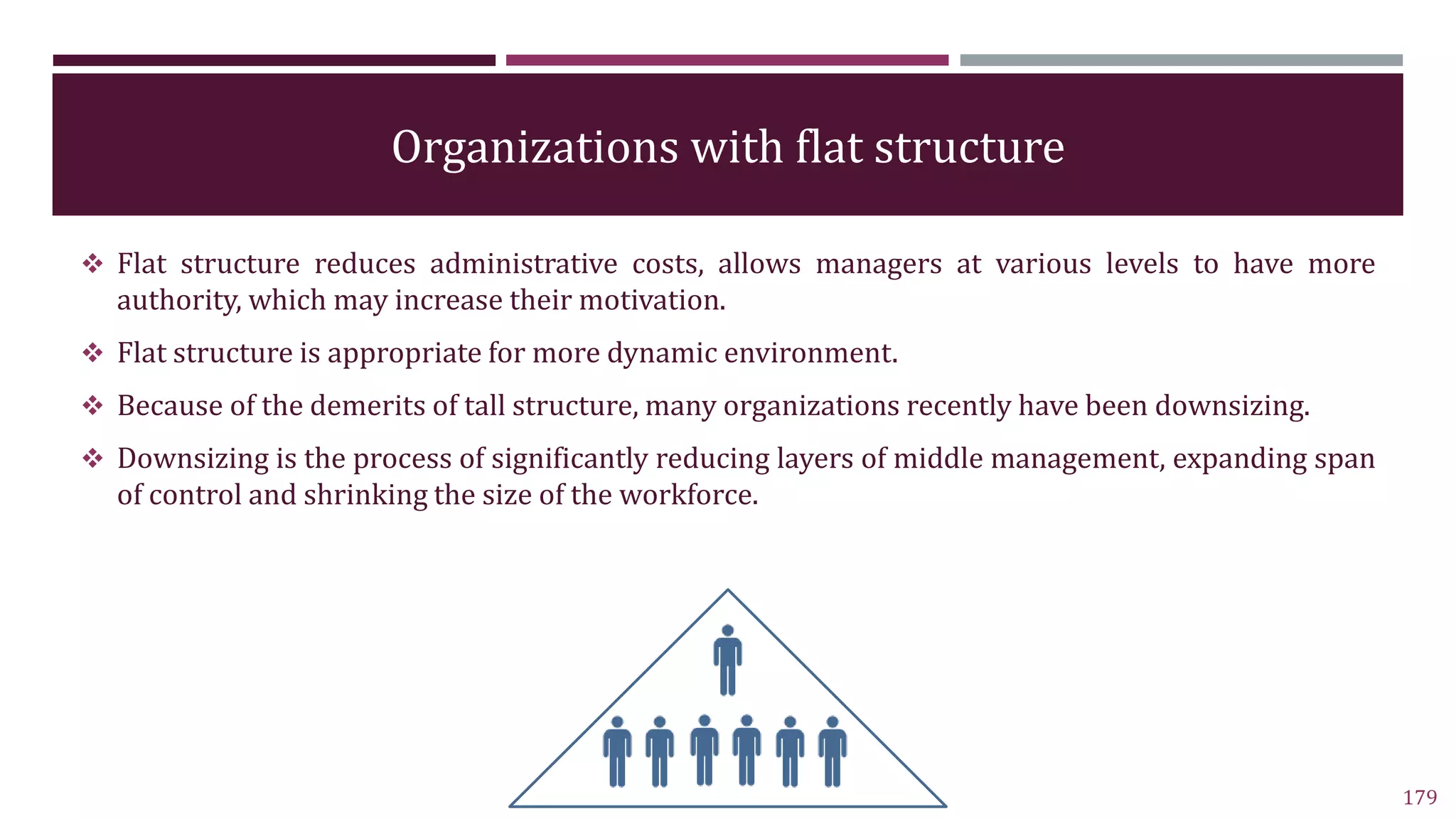 Organizations with flat structure

❖ Flat structure reduces administrative costs, allows managers at various levels to have more authority, which may increase their motivation.

❖ Flat structure is appropriate for more dynamic environment.

❖ Because of the demerits of tall structure, many organizations recently have been downsizing.

❖ Downsizing is the process of significantly reducing layers of middle management, expanding span of control and shrinking the size of the workforce.

179